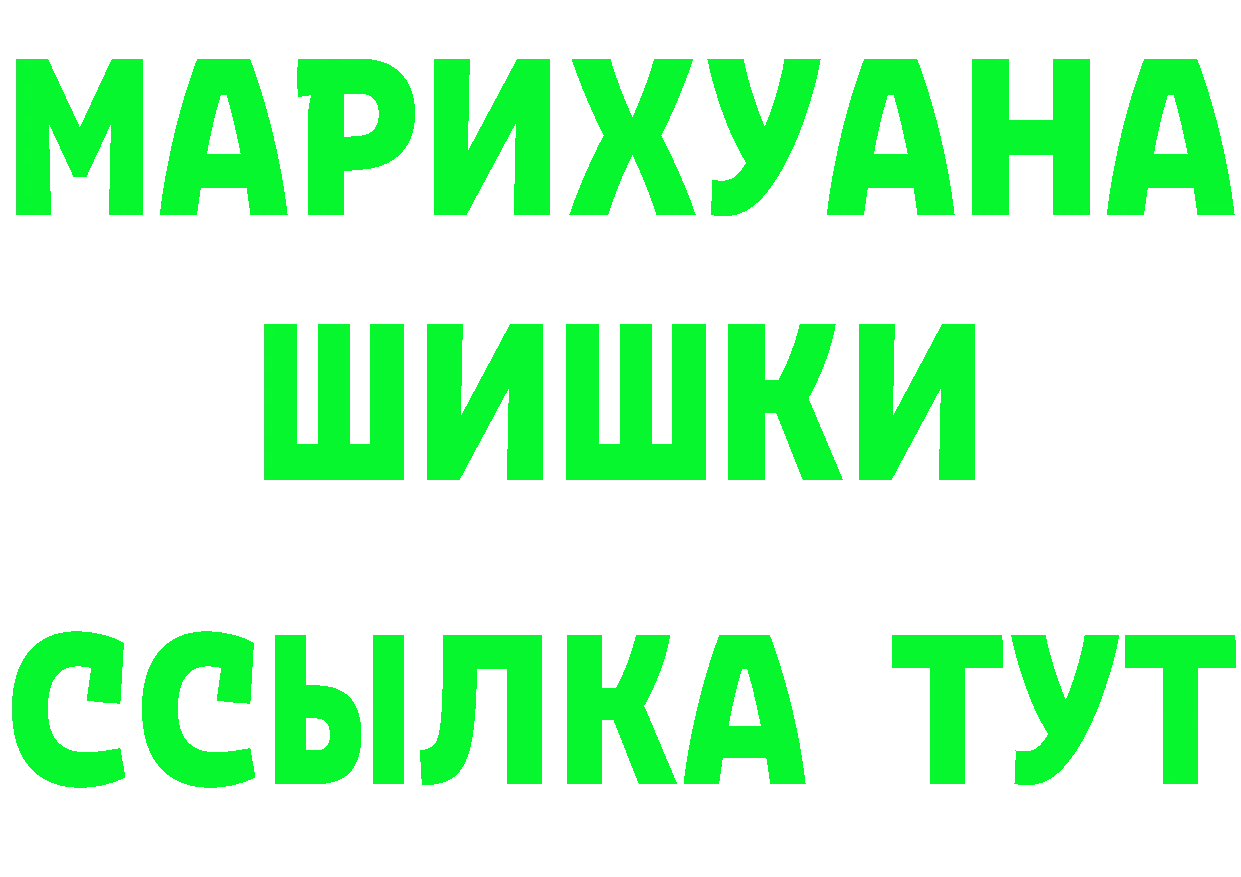 МАРИХУАНА
ШИШКИ
ССЫЛКА ТУТ